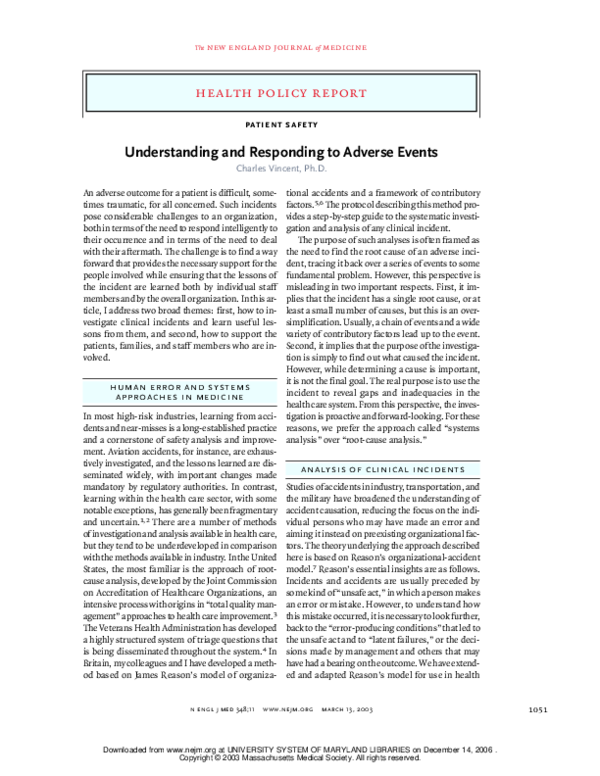 The NEW ENGLAND JOURNAL of MEDICINE

HEALTH POLICY REPORT

PATIENT SAFETY

Understanding and Responding to Adverse Events

Charles Vincent, Ph.D.

An adverse outcome for a patient is difficult, sometimes traumatic, for all concerned. Such incidents pose considerable challenges to an organization, both in terms of the need to respond intelligently to their occurrence and in terms of the need to deal with their aftermath. The challenge is to find a way forward that provides the necessary support for the people involved while ensuring that the lessons of the incident are learned both by individual staff members and by the overall organization. In this article, I address two broad themes: first, how to investigate clinical incidents and learn useful lessons from them, and second, how to support the patients, families, and staff members who are involved.

HUMAN ERROR AND SYSTEMS APPROACHES IN MEDICINE

In most high-risk industries, learning from accidents and near-misses is a long-established practice and a cornerstone of safety analysis and improvement. Aviation accidents, for instance, are exhaustively investigated, and the lessons learned are disseminated widely, with important changes made mandatory by regulatory authorities. In contrast, learning within the health care sector, with some notable exceptions, has generally been fragmentary and uncertain.$^{1,2}$ There are a number of methods of investigation and analysis available in health care, but they tend to be underdeveloped in comparison with the methods available in industry. In the United States, the most familiar is the approach of root-cause analysis, developed by the Joint Commission on Accreditation of Healthcare Organizations, an intensive process with origins in "total quality management" approaches to health care improvement.$^3$ The Veterans Health Administration has developed a highly structured system of triage questions that is being disseminated throughout the system.$^4$ In Britain, my colleagues and I have developed a method based on James Reason's model of organizational accidents and a framework of contributory factors.$^{5,6}$ The protocol describing this method provides a step-by-step guide to the systematic investigation and analysis of any clinical incident.

The purpose of such analyses is often framed as the need to find the root cause of an adverse incident, tracing it back over a series of events to some fundamental problem. However, this perspective is misleading in two important respects. First, it implies that the incident has a single root cause, or at least a small number of causes, but this is an oversimplification. Usually, a chain of events and a wide variety of contributory factors lead up to the event. Second, it implies that the purpose of the investigation is simply to find out what caused the incident. However, while determining a cause is important, it is not the final goal. The real purpose is to use the incident to reveal gaps and inadequacies in the health care system. From this perspective, the investigation is proactive and forward-looking. For these reasons, we prefer the approach called "systems analysis" over "root-cause analysis."

ANALYSIS OF CLINICAL INCIDENTS

Studies of accidents in industry, transportation, and the military have broadened the understanding of accident causation, reducing the focus on the individual persons who may have made an error and aiming it instead on preexisting organizational factors. The theory underlying the approach described here is based on Reason's organizational-accident model.$^7$ Reason's essential insights are as follows. Incidents and accidents are usually preceded by some kind of "unsafe act," in which a person makes an error or mistake. However, to understand how this mistake occurred, it is necessary to look further, back to the "error-producing conditions" that led to the unsafe act and to "latent failures," or the decisions made by management and others that may have had a bearing on the outcome. We have extended and adapted Reason's model for use in health

N ENGL J MED 348;11 WWW.NEJM.ORG MARCH 13, 2003

1051

Downloaded from www.nejm.org at UNIVERSITY SYSTEM OF MARYLAND LIBRARIES on December 14, 2006 .
Copyright © 2003 Massachusetts Medical Society. All rights reserved.